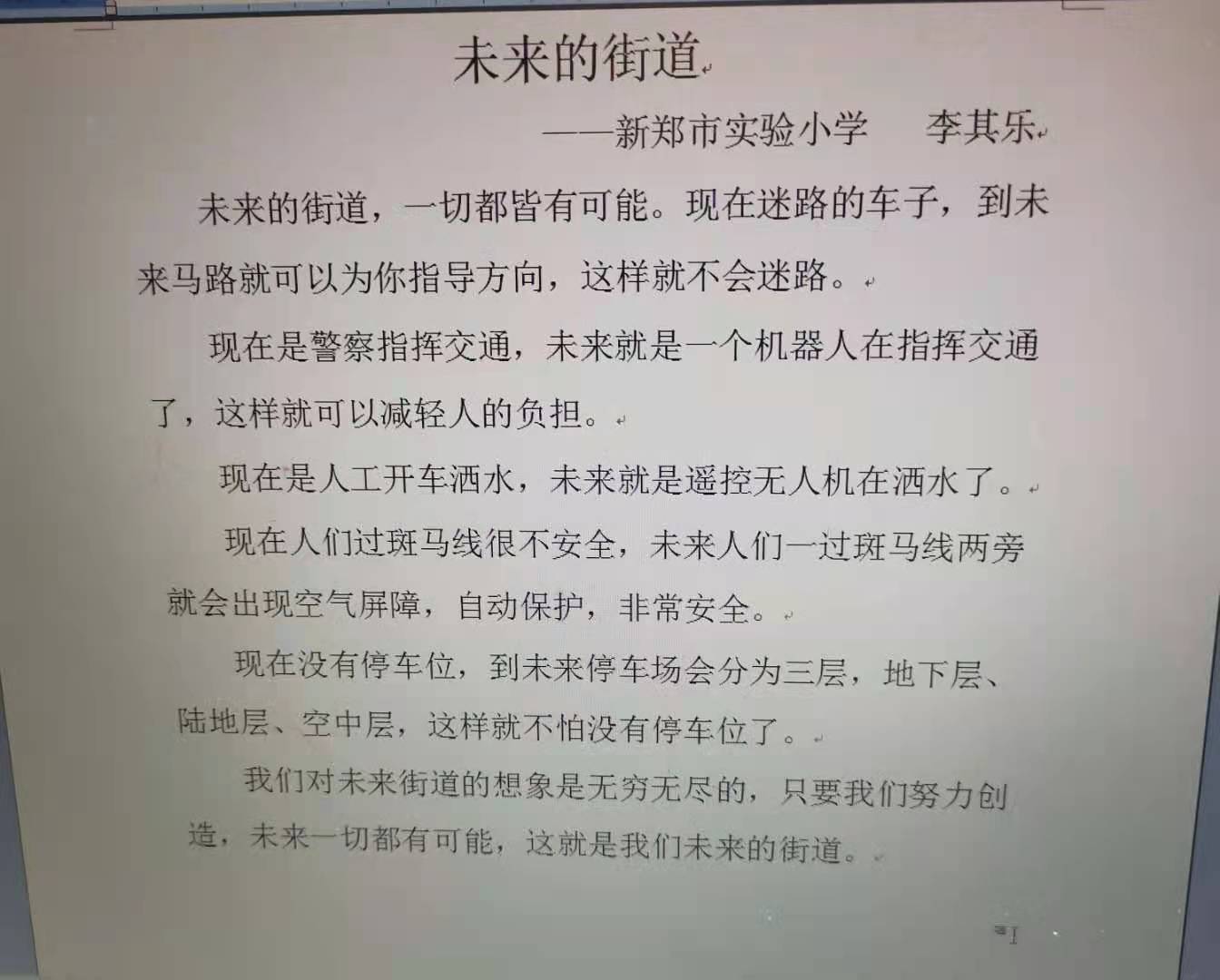 未来的街道

——新郑市实验小学 李其乐

未来的街道，一切都皆有可能。现在迷路的车子，到未来马路就可以为你指导方向，这样就不会迷路。

现在是警察指挥交通，未来就是一个机器人在指挥交通了，这样就可以减轻人的负担。

现在是人工开车洒水，未来就是遥控无人机在洒水了。

现在人们过斑马线很不安全，未来人们一过斑马线两旁就会出现空气屏障，自动保护，非常安全。

现在没有停车位，到未来停车场会分为三层，地下层、陆地层、空中层，这样就不怕没有停车位了。

我们对未来街道的想象是无穷无尽的，只要我们努力创造，未来一切都有可能，这就是我们未来的街道。